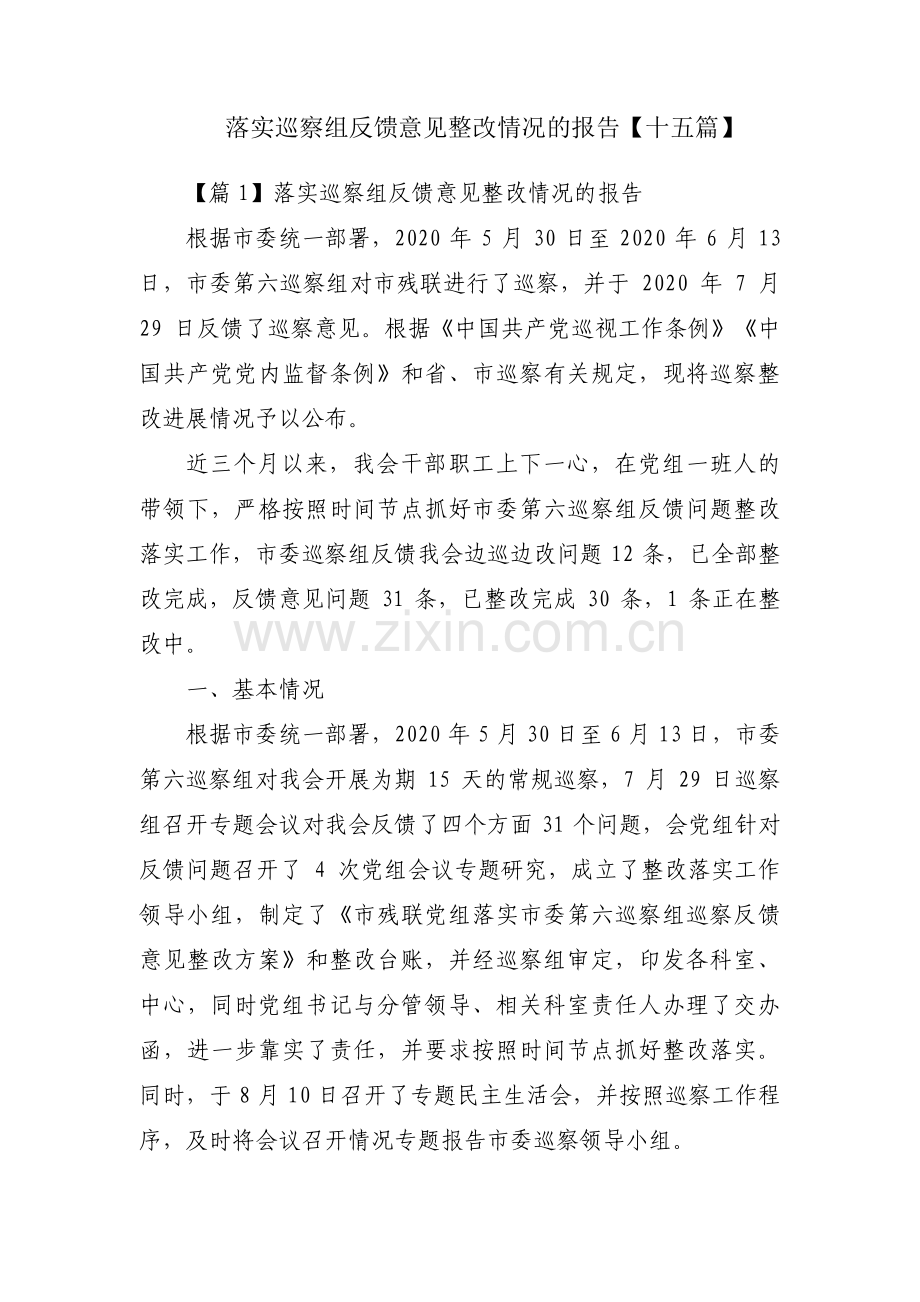 落实巡察组反馈意见整改情况的报告【十五篇】

【篇1】落实巡察组反馈意见整改情况的报告

根据市委统一部署，2020年5月30日至2020年6月13日，市委第六巡察组对市残联进行了巡察，并于2020年7月29日反馈了巡察意见。根据《中国共产党巡视工作条例》《中国共产党党内监督条例》和省、市巡察有关规定，现将巡察整改进展情况予以公布。

近三个月以来，我会干部职工上下一心，在党组一班人的带领下，严格按照时间节点抓好市委第六巡察组反馈问题整改落实工作，市委巡察组反馈我会边巡边改问题12条，已全部整改完成，反馈意见问题31条，已整改完成30条，1条正在整改中。

一、基本情况

根据市委统一部署，2020年5月30日至6月13日，市委第六巡察组对我会开展为期15天的常规巡察，7月29日巡察组召开专题会议对我会反馈了四个方面31个问题，会党组针对反馈问题召开了4次党组会议专题研究，成立了整改落实工作领导小组，制定了《市残联党组落实市委第六巡察组巡察反馈意见整改方案》和整改台账，并经巡察组审定，印发各科室、中心，同时党组书记与分管领导、相关科室责任人办理了交办函，进一步靠实了责任，并要求按照时间节点抓好整改落实。同时，于8月10日召开了专题民主生活会，并按照巡察工作程序，及时将会议召开情况专题报告市委巡察领导小组。

www.zixin.com.cn